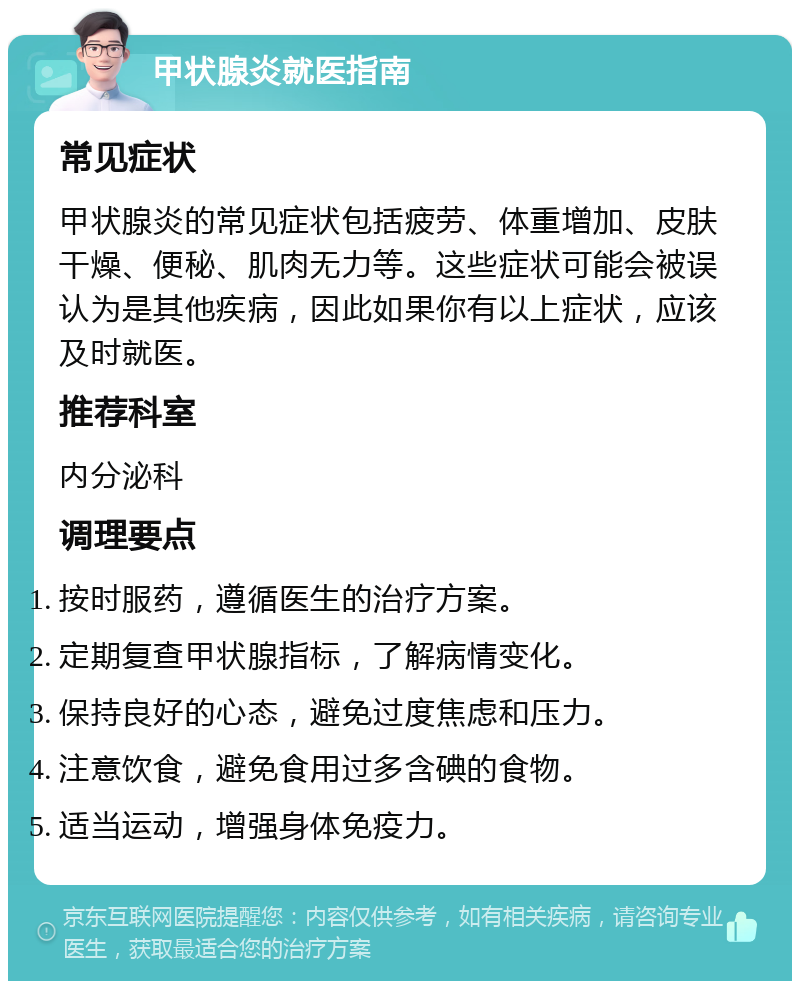 甲状腺炎就医指南

常见症状

甲状腺炎的常见症状包括疲劳、体重增加、皮肤干燥、便秘、肌肉无力等。这些症状可能会被误认为是其他疾病，因此如果你有以上症状，应该及时就医。

推荐科室

内分泌科

调理要点

1. 按时服药，遵循医生的治疗方案。
2. 定期复查甲状腺指标，了解病情变化。
3. 保持良好的心态，避免过度焦虑和压力。
4. 注意饮食，避免食用过多含碘的食物。
5. 适当运动，增强身体免疫力。

京东互联网医院提醒您：内容仅供参考，如有相关疾病，请咨询专业医生，获取最适合您的治疗方案